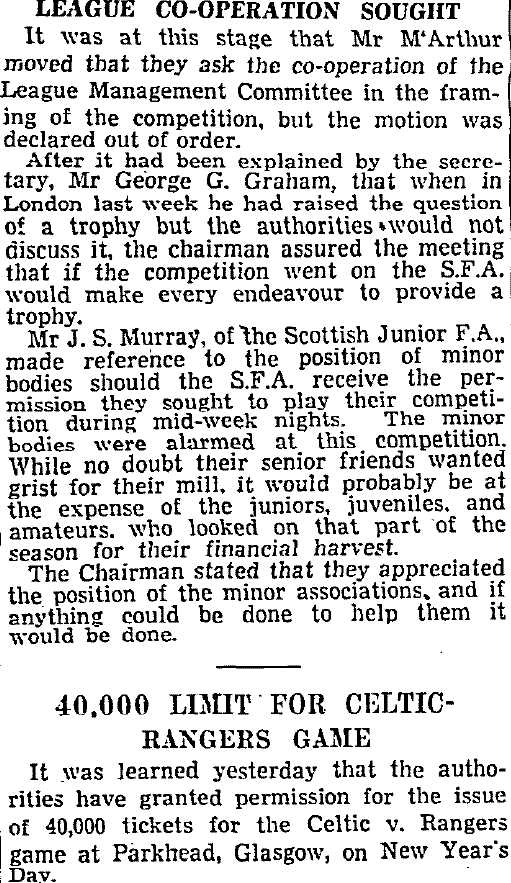 LEAGUE CO-OPERATION SOUGHT

It was at this stage that Mr M'Arthur moved that they ask the co-operation of the League Management Committee in the framing of the competition, but the motion was declared out of order.

After it had been explained by the secretary, Mr George G. Graham, that when in London last week he had raised the question of a trophy but the authorities would not discuss it, the chairman assured the meeting that if the competition went on the S.F.A. would make every endeavour to provide a trophy.

Mr J. S. Murray, of the Scottish Junior F.A., made reference to the position of minor bodies should the S.F.A. receive the permission they sought to play their competition during mid-week nights. The minor bodies were alarmed at this competition. While no doubt their senior friends wanted grist for their mill, it would probably be at the expense of the juniors, juveniles, and amateurs, who looked on that part of the season for their financial harvest.

The Chairman stated that they appreciated the position of the minor associations, and if anything could be done to help them it would be done.

40,000 LIMIT FOR CELTIC-RANGERS GAME

It was learned yesterday that the authorities have granted permission for the issue of 40,000 tickets for the Celtic v. Rangers game at Parkhead, Glasgow, on New Year's Day.